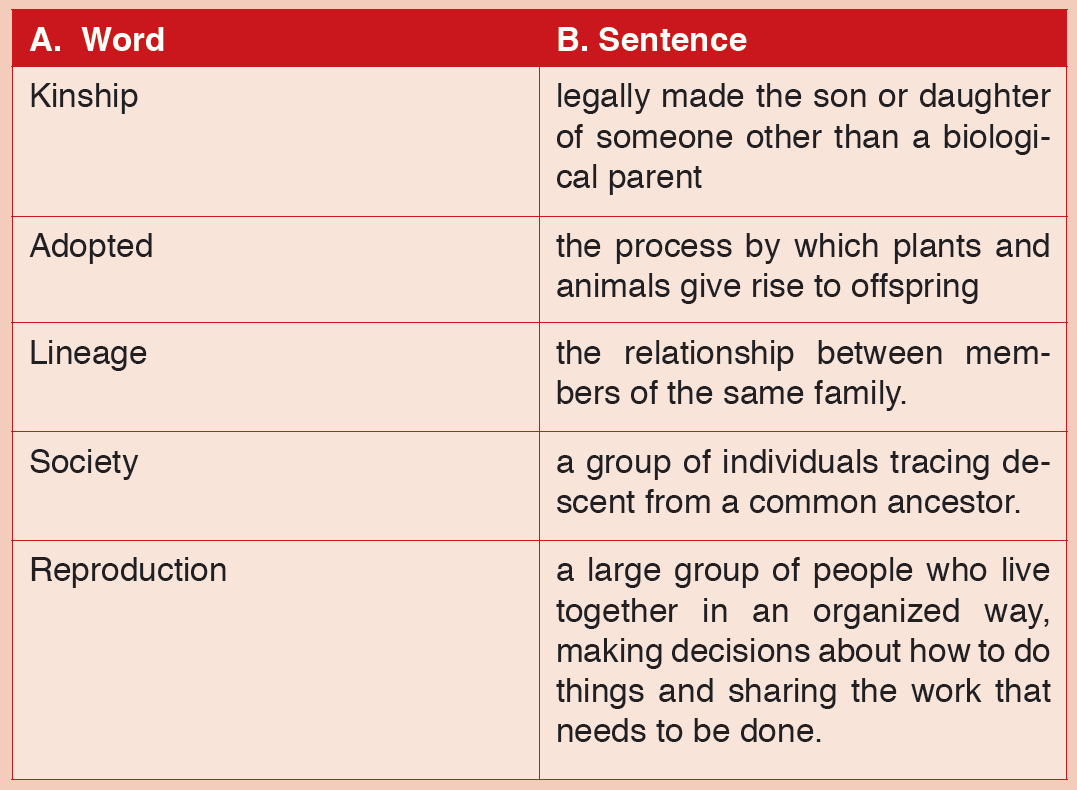 | A. Word | B. Sentence |
|---|---|
| Kinship | legally made the son or daughter of someone other than a biological parent |
| Adopted | the process by which plants and animals give rise to offspring |
| Lineage | the relationship between members of the same family. |
| Society | a group of individuals tracing descent from a common ancestor. |
| Reproduction | a large group of people who live together in an organized way, making decisions about how to do things and sharing the work that needs to be done. |